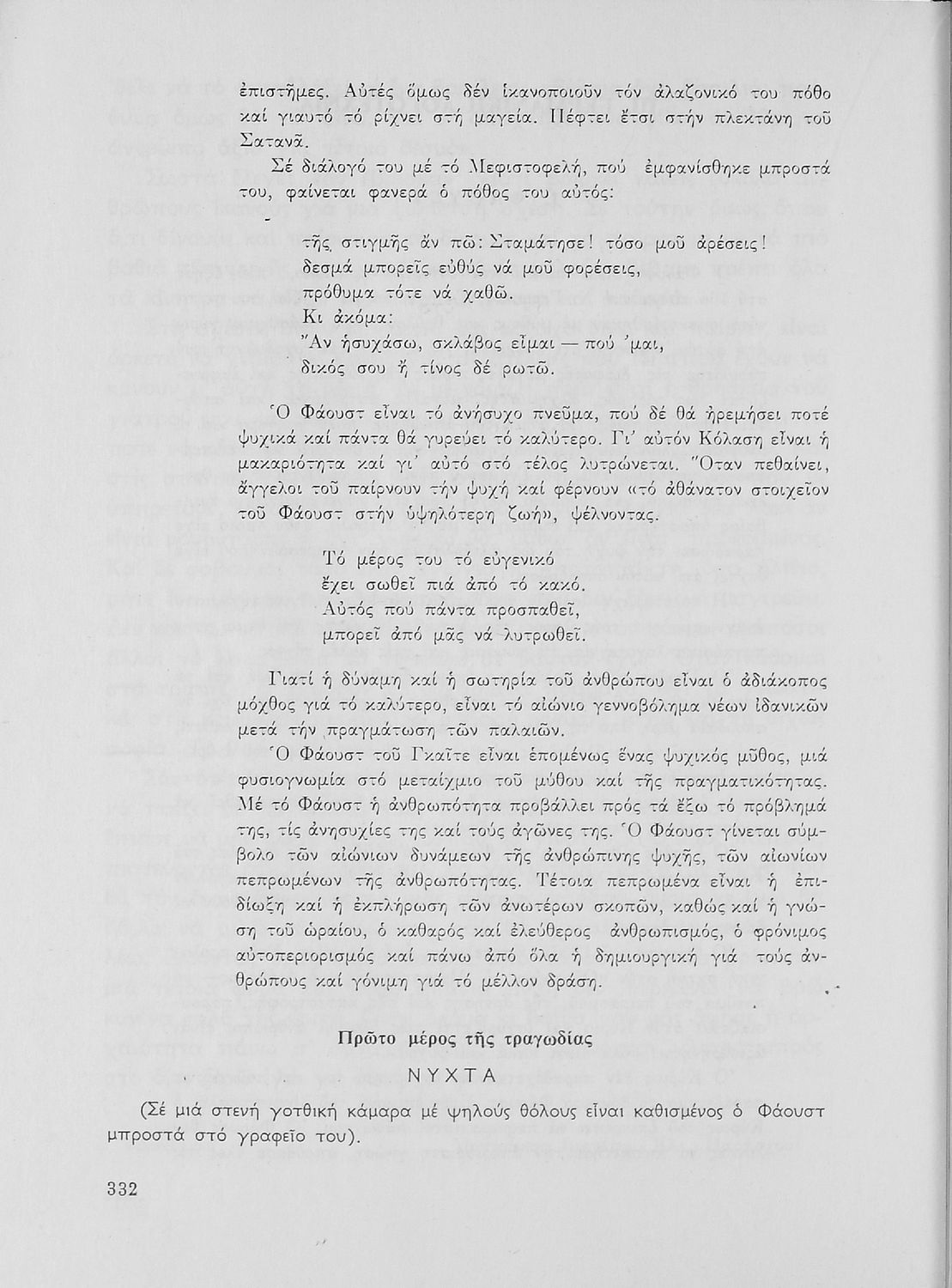 ἐπιστῆμες. Αὐτές ὅμως δέν ἱκανοποιοῦν τόν ἀλαζονικό του πόθο καί γιαυτό τό ρίχνει στή μαγεία. Πέφτει ἔτσι στήν πλεκτάνη τοῦ Σατανᾶ.

Σέ διάλογό του μέ τό Μεφιστοφελή, πού ἐμφανίσθηκε μπροστά του, φαίνεται φανερά ὁ πόθος του αὐτός:

τῆς στιγμῆς ἄν πῶ: Σταμάτησε! τόσο μοῦ ἀρέσεις!
δεσμά μπορεῖς εὐθύς νά μοῦ φορέσεις,
πρόθυμα τότε νά χαθῶ.
Κι ἀκόμα:
Ἄν ἡσυχάσω, σκλάβος εἶμαι — πού 'μαι,
δικός σου ἤ τίνος δέ ρωτῶ.

Ὁ Φάουστ εἶναι τό ἀνήσυχο πνεῦμα, πού δέ θά ἠρεμήσει ποτέ ψυχικά καί πάντα θά γυρεύει τό καλύτερο. Γι' αὐτόν Κόλαση εἶναι ἡ μακαριότητα καί γι' αὐτό στό τέλος λυτρώνεται. Ὅταν πεθαίνει, ἄγγελοι τοῦ παίρνουν τήν ψυχή καί φέρνουν «τό ἀθάνατον στοιχεῖον τοῦ Φάουστ στήν ὑψηλότερη ζωή», ψέλνοντας.

Τό μέρος του τό εὐγενικό
ἔχει σωθεῖ πιά ἀπό τό κακό.
Αὐτός πού πάντα προσπαθεῖ,
μπορεῖ ἀπό μᾶς νά λυτρωθεῖ.

Γιατί ἡ δύναμη καί ἡ σωτηρία τοῦ ἀνθρώπου εἶναι ὁ ἀδιάκοπος μόχθος γιά τό καλύτερο, εἶναι τό αἰώνιο γεννοβόλημα νέων ἰδανικῶν μετά τήν πραγμάτωση τῶν παλαιῶν.

Ὁ Φάουστ τοῦ Γκαῖτε εἶναι ἑπομένως ἕνας ψυχικός μῦθος, μιά φυσιογνωμία στό μεταίχμιο τοῦ μύθου καί τῆς πραγματικότητας. Μέ τό Φάουστ ἡ ἀνθρωπότητα προβάλλει πρός τά ἔξω τό πρόβλημά της, τίς ἀνησυχίες της καί τούς ἀγῶνες της. Ὁ Φάουστ γίνεται σύμβολο τῶν αἰώνιων δυνάμεων τῆς ἀνθρώπινης ψυχῆς, τῶν αἰωνίων πεπρωμένων τῆς ἀνθρωπότητας. Τέτοια πεπρωμένα εἶναι ἡ ἐπιδίωξη καί ἡ ἐκπλήρωση τῶν ἀνωτέρων σκοπῶν, καθώς καί ἡ γνώση τοῦ ὡραίου, ὁ καθαρός καί ἐλεύθερος ἀνθρωπισμός, ὁ φρόνιμος αὐτοπεριορισμός καί πάνω ἀπό ὅλα ἡ δημιουργική γιά τούς ἀνθρώπους καί γόνιμη γιά τό μέλλον δράση.

Πρῶτο μέρος τῆς τραγωδίας

ΝΥΧΤΑ

(Σέ μιά στενή γοτθική κάμαρα μέ ψηλούς θόλους εἶναι καθισμένος ὁ Φάουστ μπροστά στό γραφεῖο του).

332